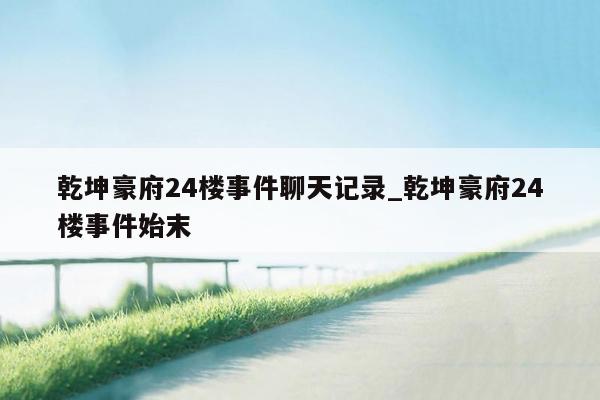 乾坤豪府24楼事件聊天记录_乾坤豪府24楼事件始末